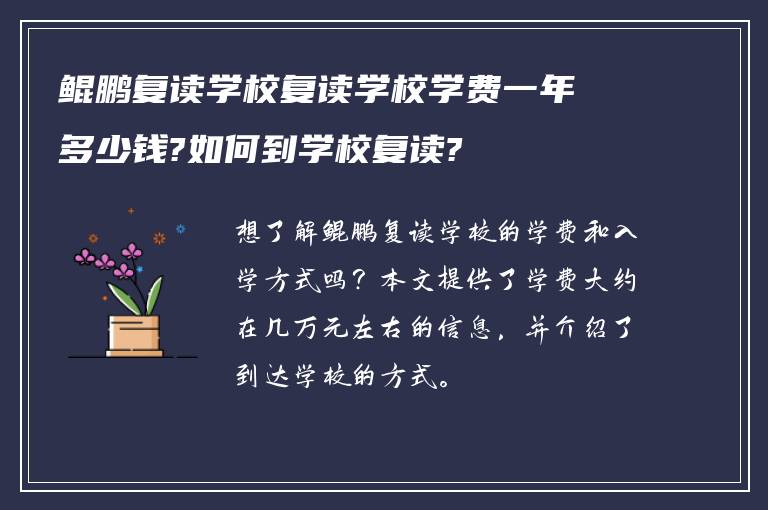 鲲鹏复读学校复读学校学费一年多少钱?如何到学校复读?

想了解鲲鹏复读学校的学费和入学方式吗？本文提供了学费大约在几万元左右的信息，并介绍了到达学校的方式。